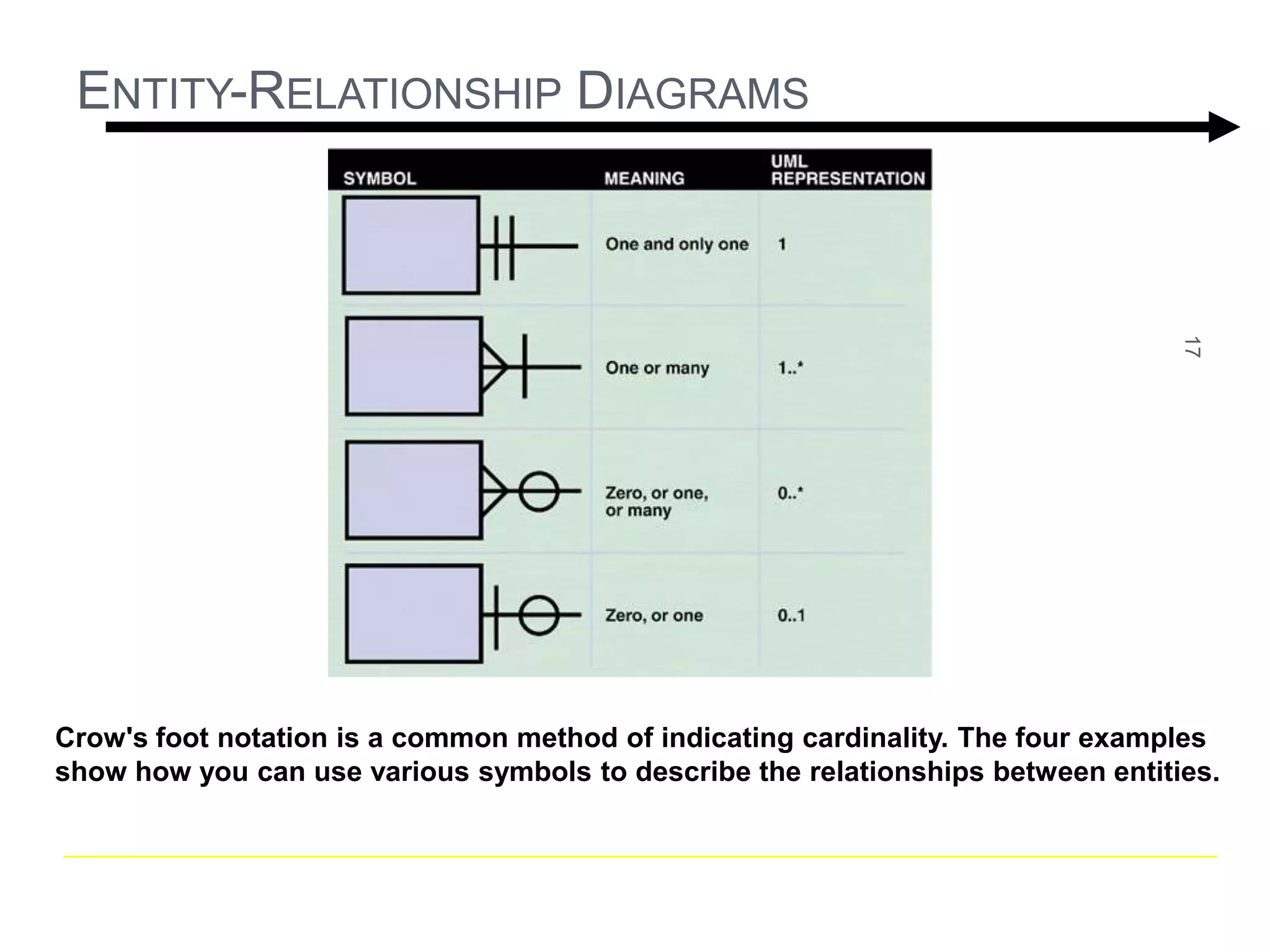 ENTITY-RELATIONSHIP DIAGRAMS

| SYMBOL | MEANING | UML REPRESENTATION |
|---|---|---|
| | One and only one | 1 |
| | One or many | 1..* |
| | Zero, or one, or many | 0..* |
| | Zero, or one | 0..1 |

17

Crow's foot notation is a common method of indicating cardinality. The four examples show how you can use various symbols to describe the relationships between entities.